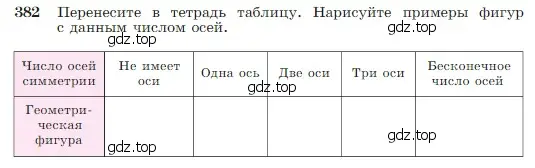 382 Перенесите в тетрадь таблицу. Нарисуйте примеры фигур с данным числом осей.

gdz.top gdz.top

| Число осей симметрии | Не имеет оси | Одна ось | Две оси | Три оси | Бесконечное число осей |
|---|---|---|---|---|---|
| Геометрическая фигура | | | | | |

gdz.top gdz.top gdz.top